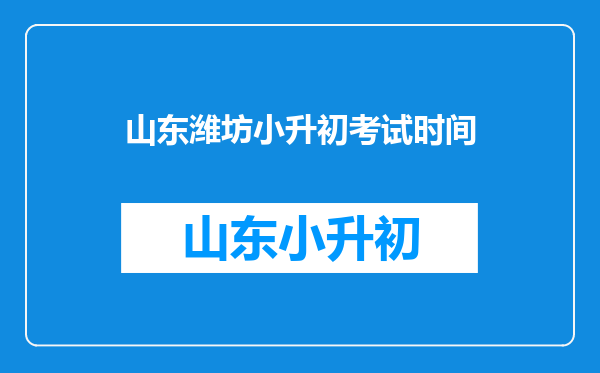 山东潍坊小升初考试时间

山东小升初